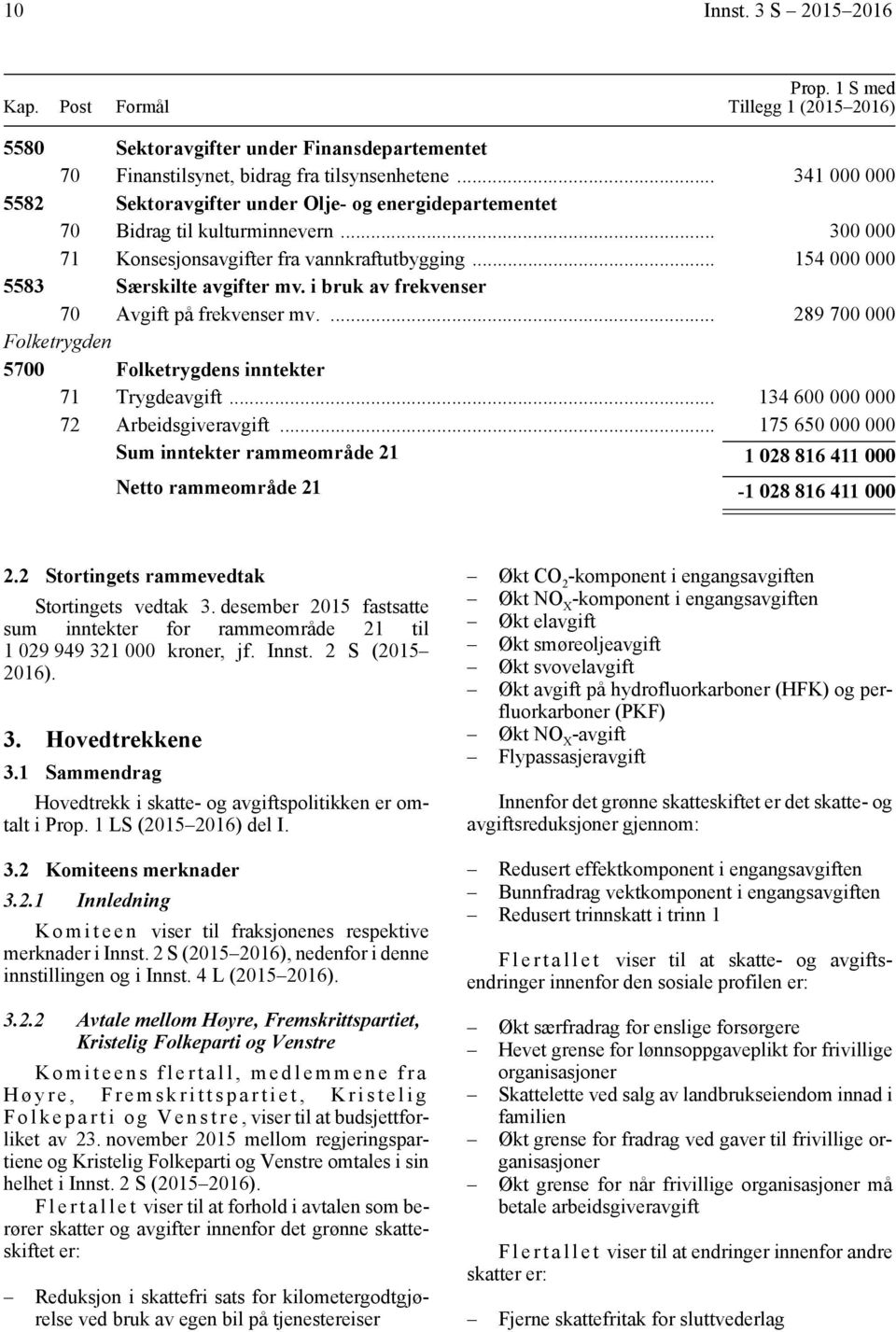 10 Innst. 3 S – 2015–2016

| Kap. | Post | Formål | Prop. 1 S med Tillegg 1 (2015–2016) |
|---|---|---|---|
| 5580 | | Sektoravgifter under Finansdepartementet | |
| | 70 | Finanstilsynet, bidrag fra tilsynsenhetene ... | 341 000 000 |
| 5582 | | Sektoravgifter under Olje- og energidepartementet | |
| | 70 | Bidrag til kulturminnevern ... | 300 000 |
| | 71 | Konsesjonsavgifter fra vannkraftutbygging ... | 154 000 000 |
| 5583 | | Særskilte avgifter mv. i bruk av frekvenser | |
| | 70 | Avgift på frekvenser mv. ... | 289 700 000 |
| Folketrygden | | | |
| 5700 | | Folketrygdens inntekter | |
| | 71 | Trygdeavgift ... | 134 600 000 000 |
| | 72 | Arbeidsgiveravgift ... | 175 650 000 000 |
| | | Sum inntekter rammeområde 21 | 1 028 816 411 000 |
| | | Netto rammeområde 21 | -1 028 816 411 000 |

2.2 Stortingets rammevedtak

Stortingets vedtak 3. desember 2015 fastsatte sum inntekter for rammeområde 21 til 1 029 949 321 000 kroner, jf. Innst. 2 S (2015–2016).

3. Hovedtrekkene

3.1 Sammendrag

Hovedtrekk i skatte- og avgiftspolitikken er omtalt i Prop. 1 LS (2015–2016) del I.

3.2 Komiteens merknader

3.2.1 Innledning

Komiteen viser til fraksjonenes respektive merknader i Innst. 2 S (2015–2016), nedenfor i denne innstillingen og i Innst. 4 L (2015–2016).

3.2.2 Avtale mellom Høyre, Fremskrittspartiet, Kristelig Folkeparti og Venstre

Komiteens flertall, medlemmene fra Høyre, Fremskrittspartiet, Kristelig Folkeparti og Venstre, viser til at budsjettforliket av 23. november 2015 mellom regjeringspartiene og Kristelig Folkeparti og Venstre omtales i sin helhet i Innst. 2 S (2015–2016).

Flertallet viser til at forhold i avtalen som berører skatter og avgifter innenfor det grønne skatteskiftet er:

– Reduksjon i skattefri sats for kilometergodtgjørelse ved bruk av egen bil på tjenestereiser
– Økt $CO_2$-komponent i engangsavgiften
– Økt $NO_X$-komponent i engangsavgiften
– Økt elavgift
– Økt smøreoljeavgift
– Økt svovelavgift
– Økt avgift på hydrofluorkarboner (HFK) og perfluorkarboner (PKF)
– Økt $NO_X$-avgift
– Flypassasjeravgift

Innenfor det grønne skatteskiftet er det skatte- og avgiftsreduksjoner gjennom:

– Redusert effektkomponent i engangsavgiften
– Bunnfradrag vektkomponent i engangsavgiften
– Redusert trinnskatt i trinn 1

Flertallet viser til at skatte- og avgiftsendringer innenfor den sosiale profilen er:

– Økt særfradrag for enslige forsørgere
– Hevet grense for lønnsoppgaveplikt for frivillige organisasjoner
– Skattelette ved salg av landbrukseiendom innad i familien
– Økt grense for fradrag ved gaver til frivillige organisasjoner
– Økt grense for når frivillige organisasjoner må betale arbeidsgiveravgift

Flertallet viser til at endringer innenfor andre skatter er:

– Fjerne skattefritak for sluttvederlag